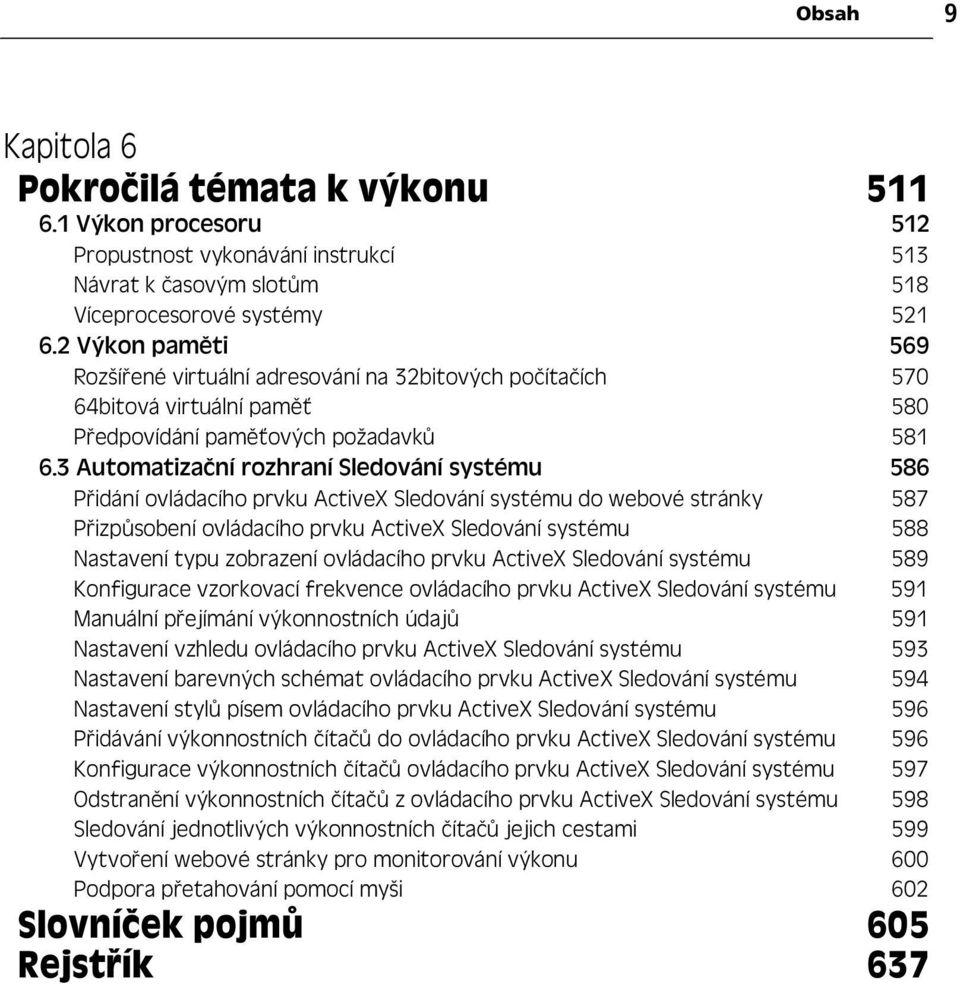 Obsah 9

Kapitola 6
Pokročilá témata k výkonu 511
6.1 Výkon procesoru 512
Propustnost vykonávání instrukcí 513
Návrat k časovým slotům 518
Víceprocesorové systémy 521
6.2 Výkon paměti 569
Rozšířené virtuální adresování na 32bitových počítačích 570
64bitová virtuální paměť 580
Předpovídání paměťových požadavků 581
6.3 Automatizační rozhraní Sledování systému 586
Přidání ovládacího prvku ActiveX Sledování systému do webové stránky 587
Přizpůsobení ovládacího prvku ActiveX Sledování systému 588
Nastavení typu zobrazení ovládacího prvku ActiveX Sledování systému 589
Konfigurace vzorkovací frekvence ovládacího prvku ActiveX Sledování systému 591
Manuální přejímání výkonnostních údajů 591
Nastavení vzhledu ovládacího prvku ActiveX Sledování systému 593
Nastavení barevných schémat ovládacího prvku ActiveX Sledování systému 594
Nastavení stylů písem ovládacího prvku ActiveX Sledování systému 596
Přidávání výkonnostních čítačů do ovládacího prvku ActiveX Sledování systému 596
Konfigurace výkonnostních čítačů ovládacího prvku ActiveX Sledování systému 597
Odstranění výkonnostních čítačů z ovládacího prvku ActiveX Sledování systému 598
Sledování jednotlivých výkonnostních čítačů jejich cestami 599
Vytvoření webové stránky pro monitorování výkonu 600
Podpora přetahování pomocí myši 602
Slovníček pojmů 605
Rejstřík 637